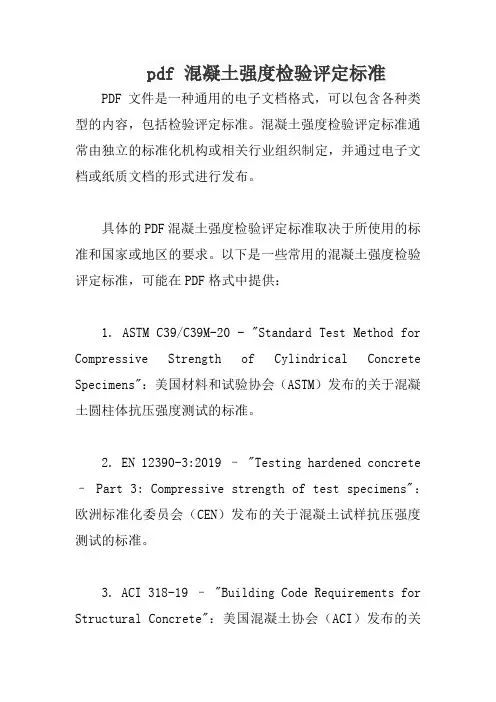 pdf 混凝土强度检验评定标准

PDF 文件是一种通用的电子文档格式，可以包含各种类型的内容，包括检验评定标准。混凝土强度检验评定标准通常由独立的标准化机构或相关行业组织制定，并通过电子文档或纸质文档的形式进行发布。

具体的PDF混凝土强度检验评定标准取决于所使用的标准和国家或地区的要求。以下是一些常用的混凝土强度检验评定标准，可能在PDF格式中提供：

1. ASTM C39/C39M-20 - "Standard Test Method for Compressive Strength of Cylindrical Concrete Specimens"：美国材料和试验协会（ASTM）发布的关于混凝土圆柱体抗压强度测试的标准。

2. EN 12390-3:2019 – "Testing hardened concrete – Part 3: Compressive strength of test specimens"：欧洲标准化委员会（CEN）发布的关于混凝土试样抗压强度测试的标准。

3. ACI 318-19 – "Building Code Requirements for Structural Concrete"：美国混凝土协会（ACI）发布的关